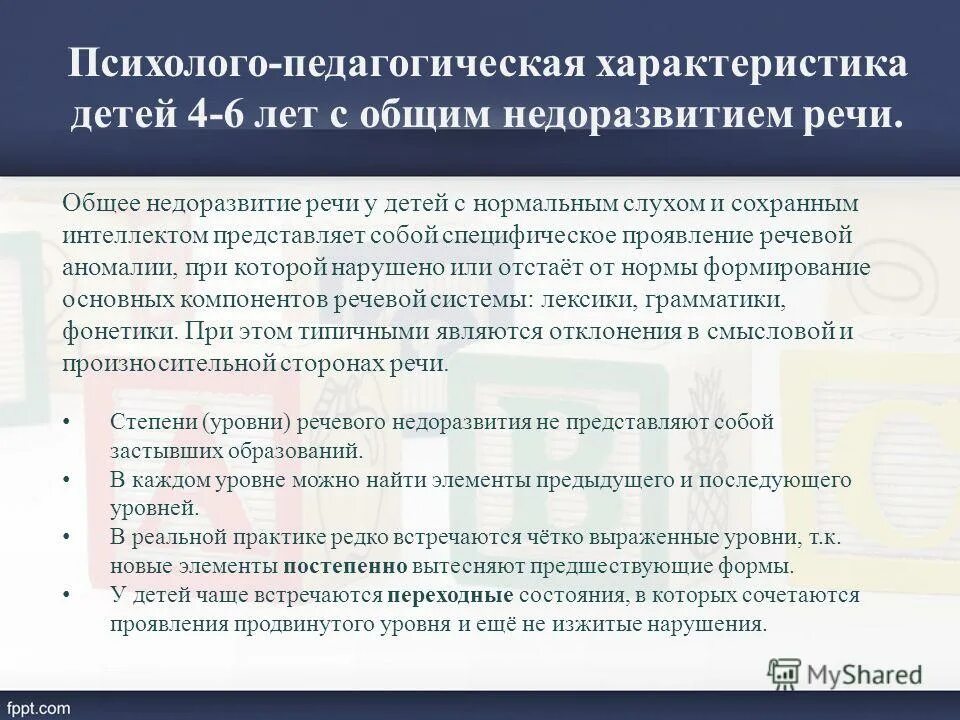 Психолого-педагогическая характеристика детей 4-6 лет с общим недоразвитием речи.

Общее недоразвитие речи у детей с нормальным слухом и сохранным интеллектом представляет собой специфическое проявление речевой аномалии, при которой нарушено или отстаёт от нормы формирование основных компонентов речевой системы: лексики, грамматики, фонетики. При этом типичными являются отклонения в смысловой и произносительной сторонах речи.

• Степени (уровни) речевого недоразвития не представляют собой застывших образований.
• В каждом уровне можно найти элементы предыдущего и последующего уровней.
• В реальной практике редко встречаются чётко выраженные уровни, т.к. новые элементы постепенно вытесняют предшествующие формы.
• У детей чаще встречаются переходные состояния, в которых сочетаются проявления продвинутого уровня и ещё не изжитые нарушения.

MyShared

fppt.com